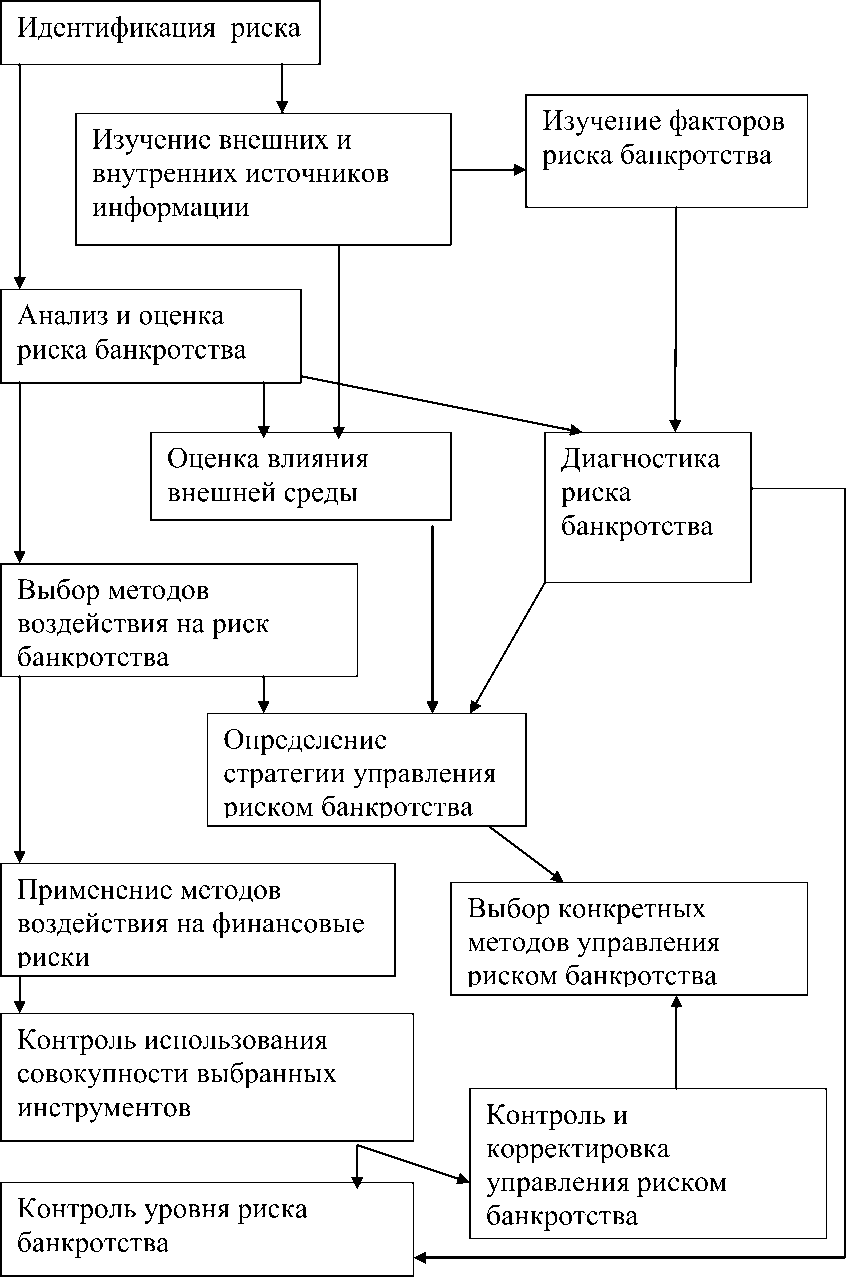 Идентификация риска

Изучение внешних и внутренних источников информации

Изучение факторов риска банкротства

Анализ и оценка риска банкротства

Оценка влияния внешней среды

Диагностика риска банкротства

Выбор методов воздействия на риск банкротства

Определение стратегии управления риском банкротства

Применение методов воздействия на финансовые риски

Выбор конкретных методов управления риском банкротства

Контроль использования совокупности выбранных инструментов

Контроль и корректировка управления риском банкротства

Контроль уровня риска банкротства